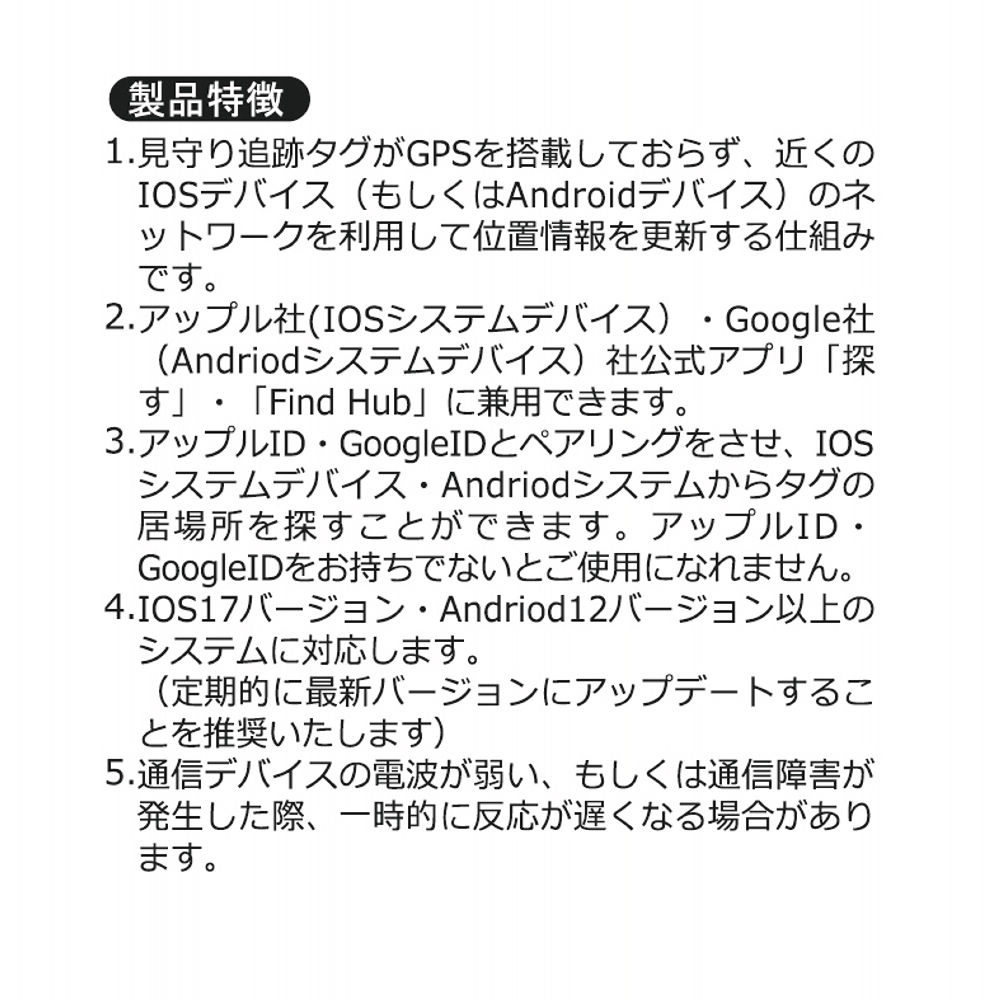 製品特徴

1.見守り追跡タグがGPSを搭載しておらず、近くのIOSデバイス（もしくはAndroidデバイス）のネットワークを利用して位置情報を更新する仕組みです。

2.アップル社(IOSシステムデバイス）・Google社（Andriodシステムデバイス）社公式アプリ「探す」・「Find Hub」に兼用できます。

3.アップルID・GoogleIDとペアリングをさせ、IOSシステムデバイス・Andriodシステムからタグの居場所を探すことができます。アップルID・GoogleIDをお持ちでないとご使用になれません。

4.IOS17バージョン・Andriod12バージョン以上のシステムに対応します。
（定期的に最新バージョンにアップデートすることを推奨いたします）

5.通信デバイスの電波が弱い、もしくは通信障害が発生した際、一時的に反応が遅くなる場合があります。